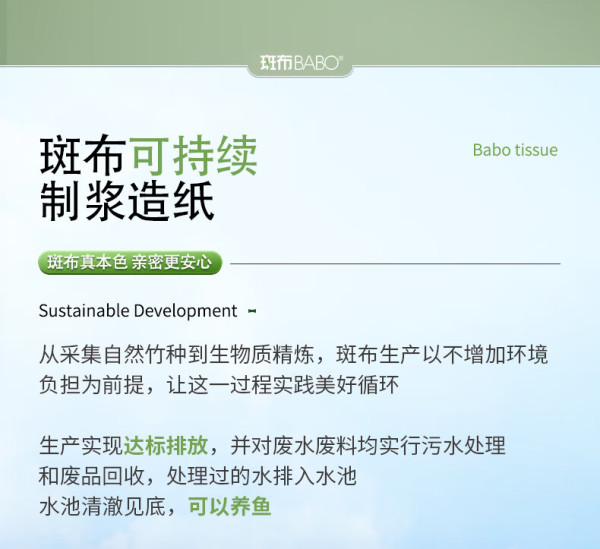 斑布BABO®

斑布可持续
制浆造纸

Babo tissue

斑布真本色 亲密更安心

Sustainable Development -

从采集自然竹种到生物质精炼，斑布生产以不增加环境负担为前提，让这一过程实践美好循环

生产实现达标排放，并对废水废料均实行污水处理
和废品回收，处理过的水排入水池
水池清澈见底，可以养鱼